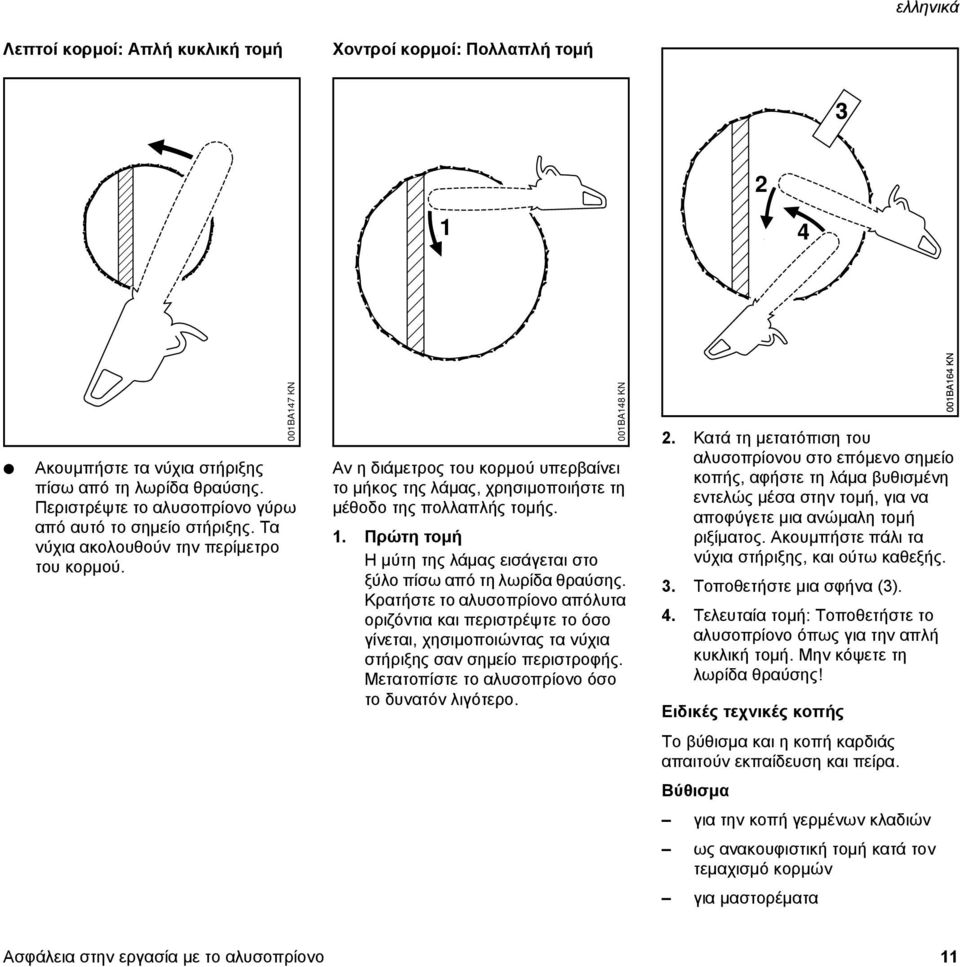 ελληνικά

Λεπτοί κορμοί: Απλή κυκλική τομή

001BA147 KN

● Ακουμπήστε τα νύχια στήριξης πίσω από τη λωρίδα θραύσης. Περιστρέψτε το αλυσοπρίονο γύρω από αυτό το σημείο στήριξης. Τα νύχια ακολουθούν την περίμετρο του κορμού.

Χοντροί κορμοί: Πολλαπλή τομή

1

001BA148 KN

Αν η διάμετρος του κορμού υπερβαίνει το μήκος της λάμας, χρησιμοποιήστε τη μέθοδο της πολλαπλής τομής.

1. Πρώτη τομή

Η μύτη της λάμας εισάγεται στο ξύλο πίσω από τη λωρίδα θραύσης. Κρατήστε το αλυσοπρίονο απόλυτα οριζόντια και περιστρέψτε το όσο γίνεται, χησιμοποιώντας τα νύχια στήριξης σαν σημείο περιστροφής. Μετατοπίστε το αλυσοπρίονο όσο το δυνατόν λιγότερο.

3

2

4

001BA164 KN

2. Κατά τη μετατόπιση του αλυσοπρίονου στο επόμενο σημείο κοπής, αφήστε τη λάμα βυθισμένη εντελώς μέσα στην τομή, για να αποφύγετε μια ανώμαλη τομή ριξίματος. Ακουμπήστε πάλι τα νύχια στήριξης, και ούτω καθεξής.

3. Τοποθετήστε μια σφήνα (3).

4. Τελευταία τομή: Τοποθετήστε το αλυσοπρίονο όπως για την απλή κυκλική τομή. Μην κόψετε τη λωρίδα θραύσης!

Ειδικές τεχνικές κοπής

Το βύθισμα και η κοπή καρδιάς απαιτούν εκπαίδευση και πείρα.

Βύθισμα

– για την κοπή γερμένων κλαδιών

– ως ανακουφιστική τομή κατά τον τεμαχισμό κορμών

– για μαστορέματα

Ασφάλεια στην εργασία με το αλυσοπρίονο

11